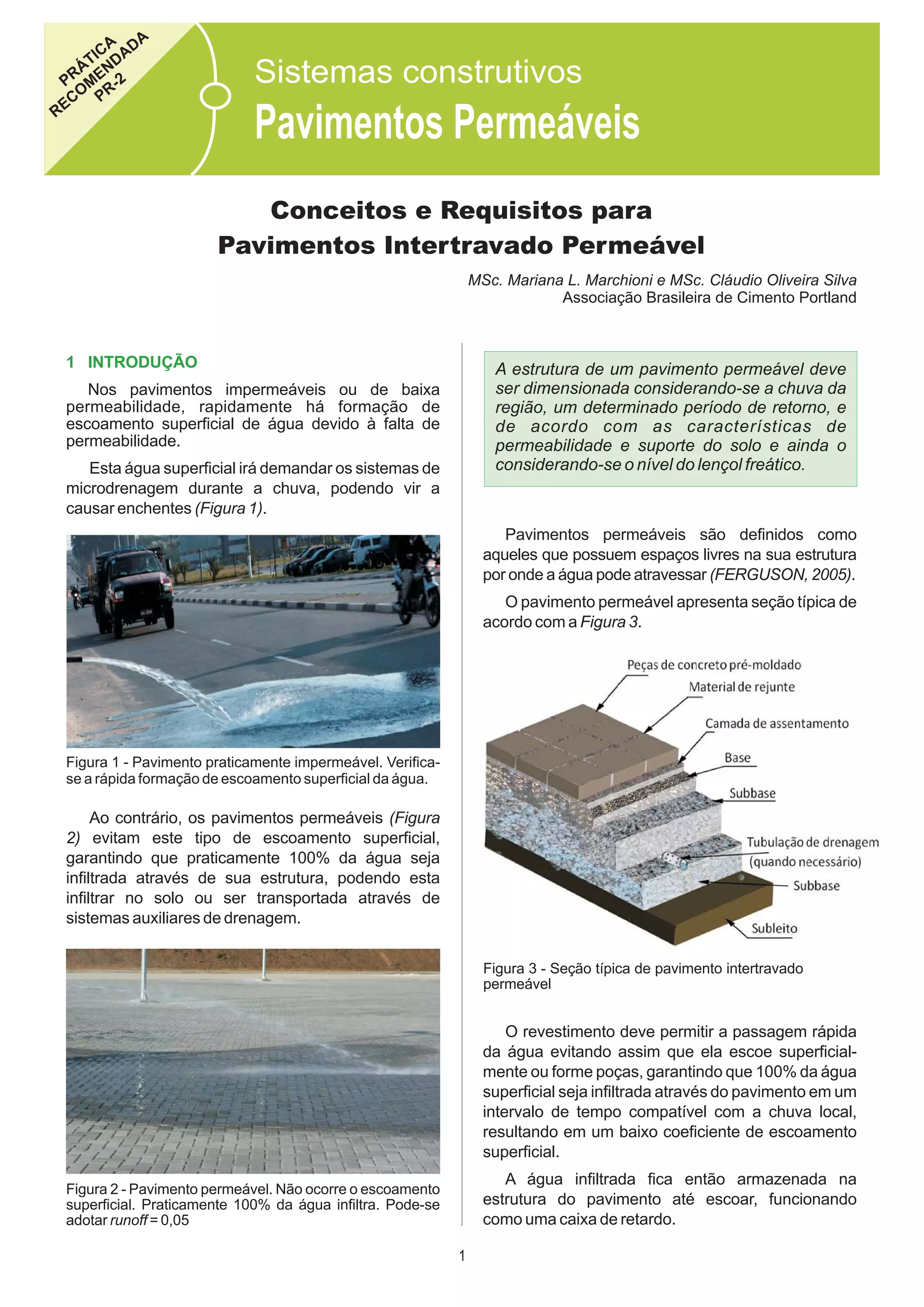 PRÁTICA RECOMENDADA PR-2

Sistemas construtivos

Pavimentos Permeáveis

Conceitos e Requisitos para Pavimentos Intertravado Permeável

MSc. Mariana L. Marchioni e MSc. Cláudio Oliveira Silva
Associação Brasileira de Cimento Portland

1 INTRODUÇÃO

Nos pavimentos impermeáveis ou de baixa permeabilidade, rapidamente há formação de escoamento superficial de água devido à falta de permeabilidade.

Esta água superficial irá demandar os sistemas de microdrenagem durante a chuva, podendo vir a causar enchentes (Figura 1).

Figura 1 - Pavimento praticamente impermeável. Verifica-se a rápida formação de escoamento superficial da água.

Ao contrário, os pavimentos permeáveis (Figura 2) evitam este tipo de escoamento superficial, garantindo que praticamente 100% da água seja infiltrada através de sua estrutura, podendo esta infiltrar no solo ou ser transportada através de sistemas auxiliares de drenagem.

Figura 2 - Pavimento permeável. Não ocorre o escoamento superficial. Praticamente 100% da água infiltra. Pode-se adotar runoff = 0,05

A estrutura de um pavimento permeável deve ser dimensionada considerando-se a chuva da região, um determinado período de retorno, e de acordo com as características de permeabilidade e suporte do solo e ainda o considerando-se o nível do lençol freático.

Pavimentos permeáveis são definidos como aqueles que possuem espaços livres na sua estrutura por onde a água pode atravessar (FERGUSON, 2005).

O pavimento permeável apresenta seção típica de acordo com a Figura 3.

Peças de concreto pré-moldado
Material de rejunte
Camada de assentamento
Base
Subbase
Tubulação de drenagem (quando necessário)
Subbase
Subleito

Figura 3 - Seção típica de pavimento intertravado permeável

O revestimento deve permitir a passagem rápida da água evitando assim que ela escoe superficialmente ou forme poças, garantindo que 100% da água superficial seja infiltrada através do pavimento em um intervalo de tempo compatível com a chuva local, resultando em um baixo coeficiente de escoamento superficial.

A água infiltrada fica então armazenada na estrutura do pavimento até escoar, funcionando como uma caixa de retardo.

1